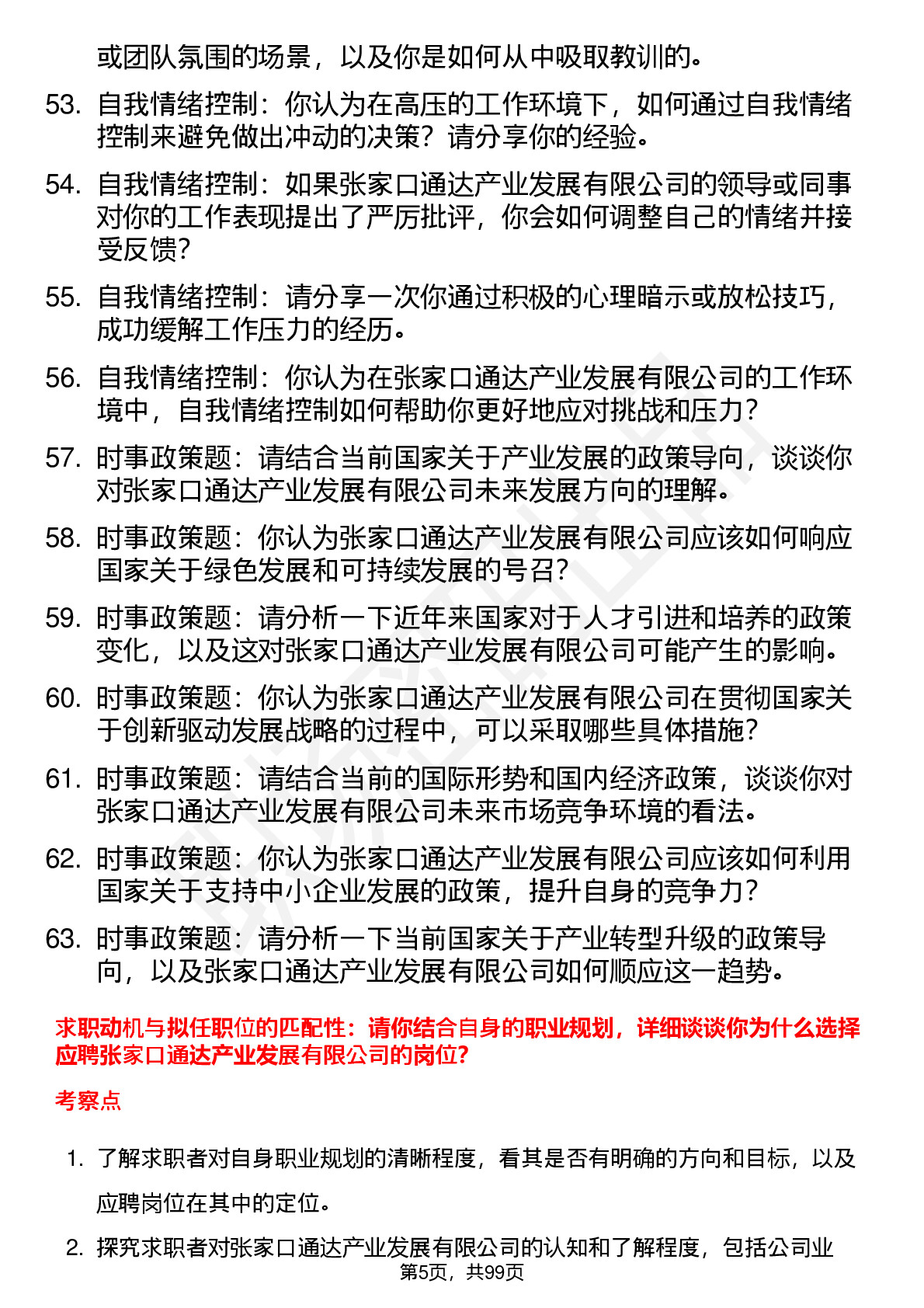 或团队氛围的场景，以及你是如何从中吸取教训的。

53. 自我情绪控制：你认为在高压的工作环境下，如何通过自我情绪控制来避免做出冲动的决策？请分享你的经验。

54. 自我情绪控制：如果张家口通达产业发展有限公司的领导或同事对你的工作表现提出了严厉批评，你会如何调整自己的情绪并接受反馈?

55. 自我情绪控制：请分享一次你通过积极的心理暗示或放松技巧，成功缓解工作压力的经历。

56. 自我情绪控制：你认为在张家口通达产业发展有限公司的工作环境中，自我情绪控制如何帮助你更好地应对挑战和压力?

57. 时事政策题：请结合当前国家关于产业发展的政策导向，谈谈你对张家口通达产业发展有限公司未来发展方向的理解。

58. 时事政策题：你认为张家口通达产业发展有限公司应该如何响应国家关于绿色发展和可持续发展的号召?

59. 时事政策题：请分析一下近年来国家对于人才引进和培养的政策变化，以及这对张家口通达产业发展有限公司可能产生的影响。

60. 时事政策题：你认为张家口通达产业发展有限公司在贯彻国家关于创新驱动发展战略的过程中，可以采取哪些具体措施?

61. 时事政策题：请结合当前的国际形势和国内经济政策，谈谈你对张家口通达产业发展有限公司未来市场竞争环境的看法。

62. 时事政策题：你认为张家口通达产业发展有限公司应该如何利用国家关于支持中小企业发展的政策，提升自身的竞争力?

63. 时事政策题：请分析一下当前国家关于产业转型升级的政策导向，以及张家口通达产业发展有限公司如何顺应这一趋势。

求职动机与拟任职位的匹配性：请你结合自身的职业规划，详细谈谈你为什么选择应聘张家口通达产业发展有限公司的岗位?

考察点

1. 了解求职者对自身职业规划的清晰程度，看其是否有明确的方向和目标，以及应聘岗位在其中的定位。

2. 探究求职者对张家口通达产业发展有限公司的认知和了解程度，包括公司业

第5页，共99页